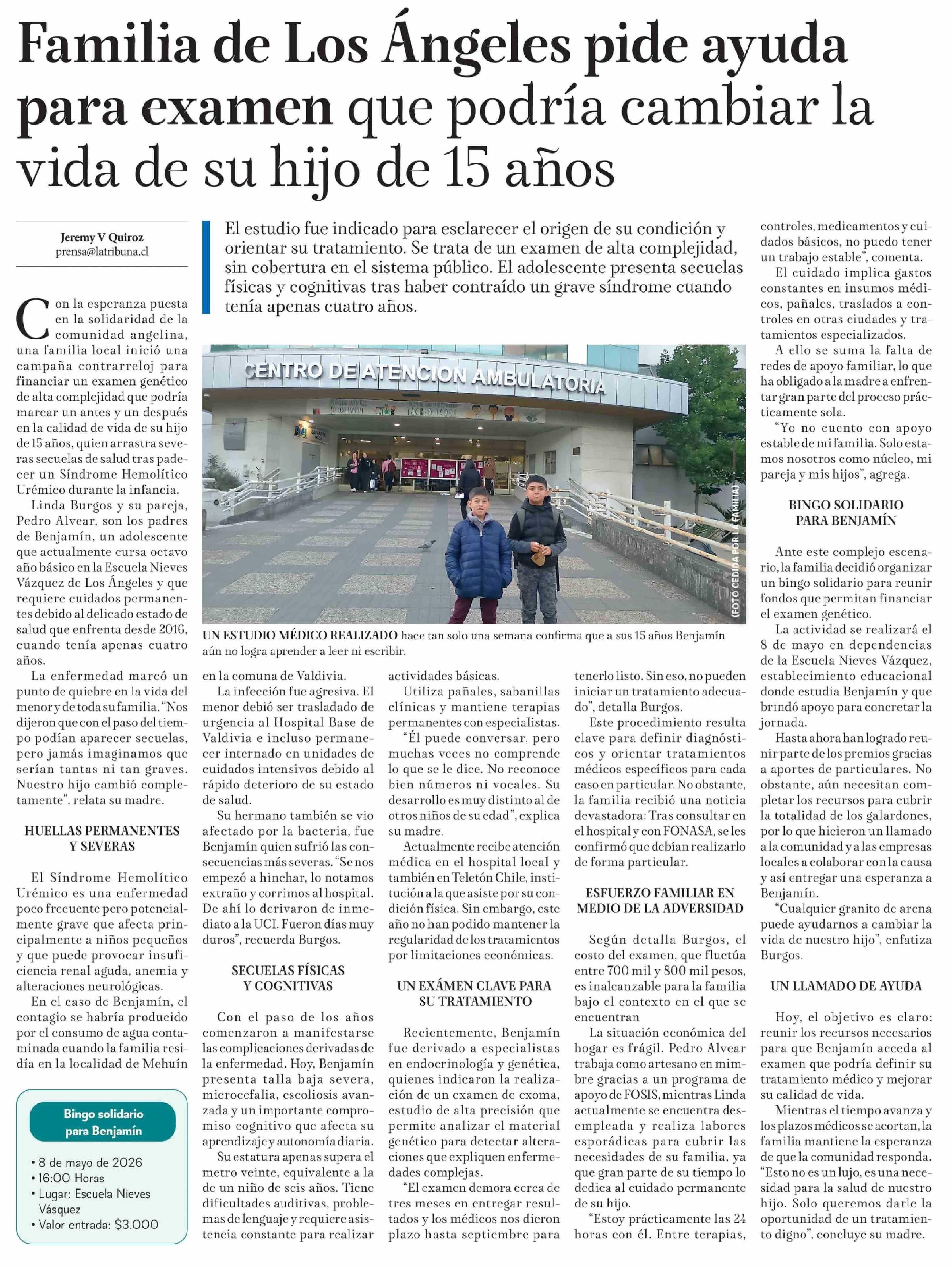 Familia de Los Ángeles pide ayuda para examen que podría cambiar la vida de su hijo de 15 años

Jeremy V Quiroz
prensa@latribuna.cl

El estudio fue indicado para esclarecer el origen de su condición y orientar su tratamiento. Se trata de un examen de alta complejidad, sin cobertura en el sistema público. El adolescente presenta secuelas físicas y cognitivas tras haber contraído un grave síndrome cuando tenía apenas cuatro años.

CENTRO DE ATENCION AMBULATORIA

(FOTO CEDIDA POR LA FAMILIA)

UN ESTUDIO MÉDICO REALIZADO hace tan solo una semana confirma que a sus 15 años Benjamín aún no logra aprender a leer ni escribir.

Con la esperanza puesta en la solidaridad de la comunidad angelina, una familia local inició una campaña contrarreloj para financiar un examen genético de alta complejidad que podría marcar un antes y un después en la calidad de vida de su hijo de 15 años, quien arrastra severas secuelas de salud tras padecer un Síndrome Hemolítico Urémico durante la infancia.

Linda Burgos y su pareja, Pedro Alvear, son los padres de Benjamín, un adolescente que actualmente cursa octavo año básico en la Escuela Nieves Vázquez de Los Ángeles y que requiere cuidados permanentes debido al delicado estado de salud que enfrenta desde 2016, cuando tenía apenas cuatro años.

La enfermedad marcó un punto de quiebre en la vida del menor y de toda su familia. "Nos dijeron que con el paso del tiempo podían aparecer secuelas, pero jamás imaginamos que serían tantas ni tan graves. Nuestro hijo cambió completamente", relata su madre.

HUELLAS PERMANENTES Y SEVERAS

El Síndrome Hemolítico Urémico es una enfermedad poco frecuente pero potencialmente grave que afecta principalmente a niños pequeños y que puede provocar insuficiencia renal aguda, anemia y alteraciones neurológicas.

En el caso de Benjamín, el contagio se habría producido por el consumo de agua contaminada cuando la familia residía en la localidad de Mehuín en la comuna de Valdivia.

La infección fue agresiva. El menor debió ser trasladado de urgencia al Hospital Base de Valdivia e incluso permanecer internado en unidades de cuidados intensivos debido al rápido deterioro de su estado de salud.

Su hermano también se vio afectado por la bacteria, fue Benjamín quien sufrió las consecuencias más severas. "Se nos empezó a hinchar, lo notamos extraño y corrimos al hospital. De ahí lo derivaron de inmediato a la UCI. Fueron días muy duros", recuerda Burgos.

SECUELAS FÍSICAS Y COGNITIVAS

Con el paso de los años comenzaron a manifestarse las complicaciones derivadas de la enfermedad. Hoy, Benjamín presenta talla baja severa, microcefalia, escoliosis avanzada y un importante compromiso cognitivo que afecta su aprendizaje y autonomía diaria.

Su estatura apenas supera el metro veinte, equivalente a la de un niño de seis años. Tiene dificultades auditivas, problemas de lenguaje y requiere asistencia constante para realizar actividades básicas.

Utiliza pañales, sabanillas clínicas y mantiene terapias permanentes con especialistas.

"Él puede conversar, pero muchas veces no comprende lo que se le dice. No reconoce bien números ni vocales. Su desarrollo es muy distinto al de otros niños de su edad", explica su madre.

Actualmente recibe atención médica en el hospital local y también en Teletón Chile, institución a la que asiste por su condición física. Sin embargo, este año no han podido mantener la regularidad de los tratamientos por limitaciones económicas.

UN EXÁMEN CLAVE PARA SU TRATAMIENTO

Recientemente, Benjamín fue derivado a especialistas en endocrinología y genética, quienes indicaron la realización de un examen de exoma, estudio de alta precisión que permite analizar el material genético para detectar alteraciones que expliquen enfermedades complejas.

"El examen demora cerca de tres meses en entregar resultados y los médicos nos dieron plazo hasta septiembre para tenerlo listo. Sin eso, no pueden iniciar un tratamiento adecuado", detalla Burgos.

Este procedimiento resulta clave para definir diagnósticos y orientar tratamientos médicos específicos para cada caso en particular. No obstante, la familia recibió una noticia devastadora: Tras consultar en el hospital y con FONASA, se les confirmó que debían realizarlo de forma particular.

ESFUERZO FAMILIAR EN MEDIO DE LA ADVERSIDAD

Según detalla Burgos, el costo del examen, que fluctúa entre 700 mil y 800 mil pesos, es inalcanzable para la familia bajo el contexto en el que se encuentran

La situación económica del hogar es frágil. Pedro Alvear trabaja como artesano en mimbre gracias a un programa de apoyo de FOSIS, mientras Linda actualmente se encuentra desempleada y realiza labores esporádicas para cubrir las necesidades de su familia, ya que gran parte de su tiempo lo dedica al cuidado permanente de su hijo.

"Estoy prácticamente las 24 horas con él. Entre terapias, controles, medicamentos y cuidados básicos, no puedo tener un trabajo estable", comenta.

El cuidado implica gastos constantes en insumos médicos, pañales, traslados a controles en otras ciudades y tratamientos especializados.

A ello se suma la falta de redes de apoyo familiar, lo que ha obligado a la madre a enfrentar gran parte del proceso prácticamente sola.

"Yo no cuento con apoyo estable de mi familia. Solo estamos nosotros como núcleo, mi pareja y mis hijos", agrega.

BINGO SOLIDARIO PARA BENJAMÍN

Ante este complejo escenario, la familia decidió organizar un bingo solidario para reunir fondos que permitan financiar el examen genético.

La actividad se realizará el 8 de mayo en dependencias de la Escuela Nieves Vázquez, establecimiento educacional donde estudia Benjamín y que brindó apoyo para concretar la jornada.

Hasta ahora han logrado reunir parte de los premios gracias a aportes de particulares. No obstante, aún necesitan completar los recursos para cubrir la totalidad de los galardones, por lo que hicieron un llamado a la comunidad y a las empresas locales a colaborar con la causa y así entregar una esperanza a Benjamín.

"Cualquier granito de arena puede ayudarnos a cambiar la vida de nuestro hijo", enfatiza Burgos.

UN LLAMADO DE AYUDA

Hoy, el objetivo es claro: reunir los recursos necesarios para que Benjamín acceda al examen que podría definir su tratamiento médico y mejorar su calidad de vida.

Mientras el tiempo avanza y los plazos médicos se acortan, la familia mantiene la esperanza de que la comunidad responda. "Esto no es un lujo, es una necesidad para la salud de nuestro hijo. Solo queremos darle la oportunidad de un tratamiento digno", concluye su madre.

Bingo solidario para Benjamín

• 8 de mayo de 2026
• 16:00 Horas
• Lugar: Escuela Nieves Vásquez
• Valor entrada: $3.000